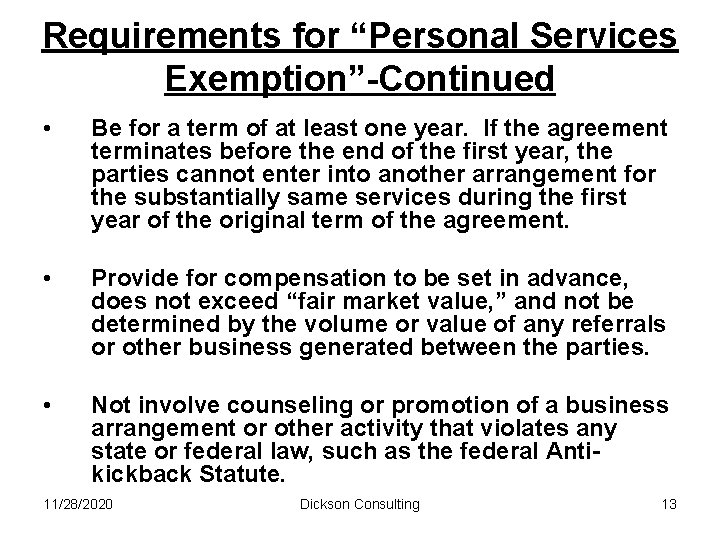 Requirements for “Personal Services Exemption”-Continued

• Be for a term of at least one year. If the agreement terminates before the end of the first year, the parties cannot enter into another arrangement for the substantially same services during the first year of the original term of the agreement.

• Provide for compensation to be set in advance, does not exceed “fair market value,” and not be determined by the volume or value of any referrals or other business generated between the parties.

• Not involve counseling or promotion of a business arrangement or other activity that violates any state or federal law, such as the federal Anti-kickback Statute.

11/28/2020 Dickson Consulting 13